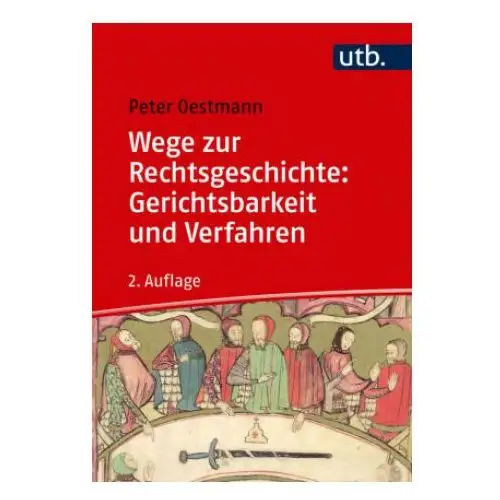 utb.

Peter Oestmann

Wege zur Rechtsgeschichte: Gerichtsbarkeit und Verfahren

2. Auflage